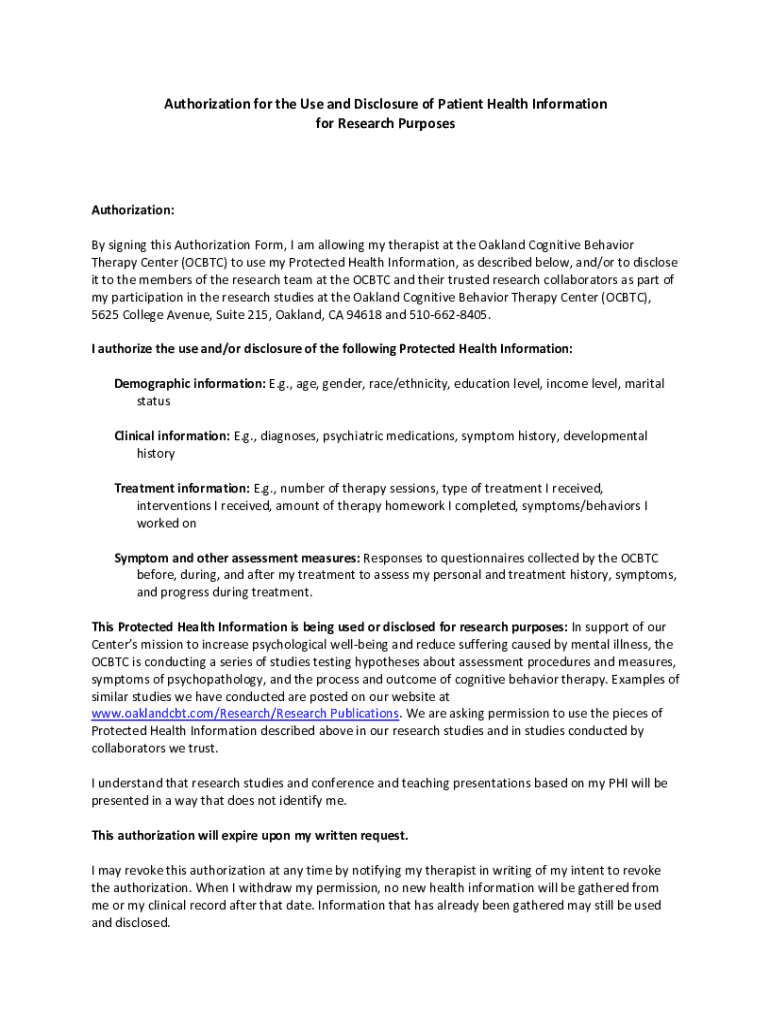 Authorization for the Use and Disclosure of Patient Health Information for Research Purposes

Authorization:

By signing this Authorization Form, I am allowing my therapist at the Oakland Cognitive Behavior Therapy Center (OCBTC) to use my Protected Health Information, as described below, and/or to disclose it to the members of the research team at the OCBTC and their trusted research collaborators as part of my participation in the research studies at the Oakland Cognitive Behavior Therapy Center (OCBTC), 5625 College Avenue, Suite 215, Oakland, CA 94618 and 510-662-8405.

I authorize the use and/or disclosure of the following Protected Health Information:

Demographic information: E.g., age, gender, race/ethnicity, education level, income level, marital status

Clinical information: E.g., diagnoses, psychiatric medications, symptom history, developmental history

Treatment information: E.g., number of therapy sessions, type of treatment I received, interventions I received, amount of therapy homework I completed, symptoms/behaviors I worked on

Symptom and other assessment measures: Responses to questionnaires collected by the OCBTC before, during, and after my treatment to assess my personal and treatment history, symptoms, and progress during treatment.

This Protected Health Information is being used or disclosed for research purposes: In support of our Center's mission to increase psychological well-being and reduce suffering caused by mental illness, the OCBTC is conducting a series of studies testing hypotheses about assessment procedures and measures, symptoms of psychopathology, and the process and outcome of cognitive behavior therapy. Examples of similar studies we have conducted are posted on our website at www.oaklandcbt.com/Research/Research Publications. We are asking permission to use the pieces of Protected Health Information described above in our research studies and in studies conducted by collaborators we trust.

I understand that research studies and conference and teaching presentations based on my PHI will be presented in a way that does not identify me.

This authorization will expire upon my written request.

I may revoke this authorization at any time by notifying my therapist in writing of my intent to revoke the authorization. When I withdraw my permission, no new health information will be gathered from me or my clinical record after that date. Information that has already been gathered may still be used and disclosed.